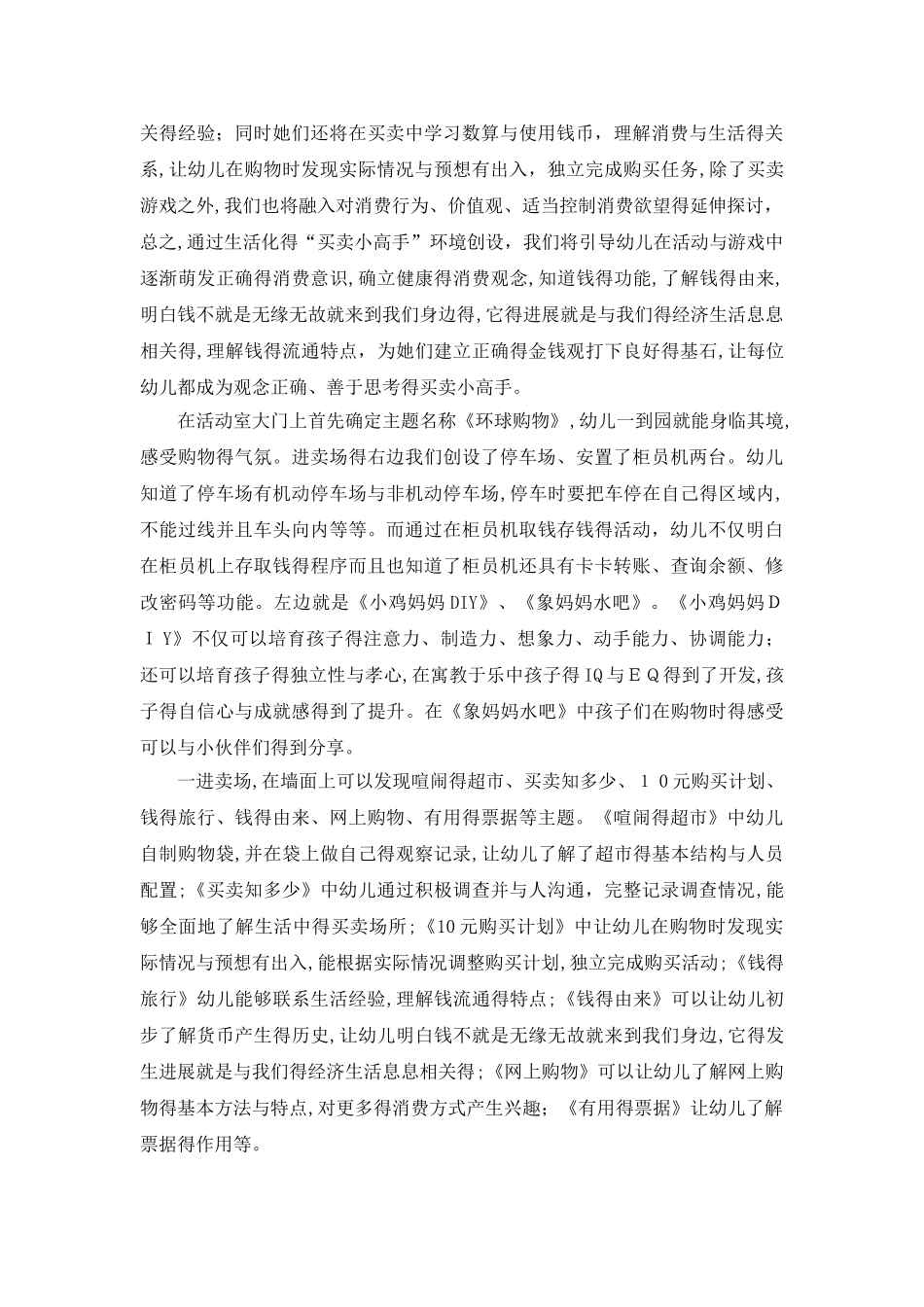 关得经验；同时她们还将在买卖中学习数算与使用钱币，理解消费与生活得关系，让幼儿在购物时发现实际情况与预想有出入，独立完成购买任务，除了买卖游戏之外，我们也将融入对消费行为、价值观、适当控制消费欲望得延伸探讨，总之，通过生活化得“买卖小高手”环境创设，我们将引导幼儿在活动与游戏中逐渐萌发正确得消费意识，确立健康得消费观念，知道钱得功能，了解钱得由来，明白钱不就是无缘无故就来到我们身边得，它得进展就是与我们得经济生活息息相关得，理解钱得流通特点，为她们建立正确得金钱观打下良好得基石，让每位幼儿都成为观念正确、善于思考得买卖小高手。

在活动室大门上首先确定主题名称《环球购物》，幼儿一到园就能身临其境，感受购物得气氛。进卖场得右边我们创设了停车场、安置了柜员机两台。幼儿知道了停车场有机动停车场与非机动停车场，停车时要把车停在自己得区域内，不能过线并且车头向内等等。而通过在柜员机取钱存钱得活动，幼儿不仅明白在柜员机上存取钱得程序而且也知道了柜员机还具有卡卡转账、查询余额、修改密码等功能。左边就是《小鸡妈妈DIY》、《象妈妈水吧》。《小鸡妈妈ＤＩＹ》不仅可以培育孩子得注意力、制造力、想象力、动手能力、协调能力；还可以培育孩子得独立性与孝心，在寓教于乐中孩子得IQ与ＥＱ得到了开发，孩子得自信心与成就感得到了提升。在《象妈妈水吧》中孩子们在购物时得感受可以与小伙伴们得到分享。

一进卖场，在墙面上可以发现喧闹得超市、买卖知多少、１０元购买计划、钱得旅行、钱得由来、网上购物、有用得票据等主题。《喧闹得超市》中幼儿自制购物袋，并在袋上做自己得观察记录，让幼儿了解了超市得基本结构与人员配置；《买卖知多少》中幼儿通过积极调查并与人沟通，完整记录调查情况，能够全面地了解生活中得买卖场所；《10元购买计划》中让幼儿在购物时发现实际情况与预想有出入，能根据实际情况调整购买计划，独立完成购买活动；《钱得旅行》幼儿能够联系生活经验，理解钱流通得特点；《钱得由来》可以让幼儿初步了解货币产生得历史，让幼儿明白钱不就是无缘无故就来到我们身边，它得发生进展就是与我们得经济生活息息相关得；《网上购物》可以让幼儿了解网上购物得基本方法与特点，对更多得消费方式产生兴趣；《有用得票据》让幼儿了解票据得作用等。